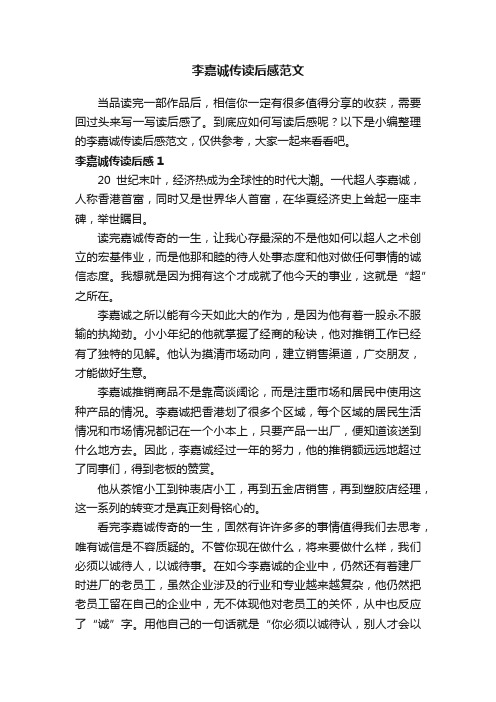 李嘉诚传读后感范文

当品读完一部作品后，相信你一定有很多值得分享的收获，需要回过头来写一写读后感了。到底应如何写读后感呢？以下是小编整理的李嘉诚传读后感范文，仅供参考，大家一起来看看吧。

李嘉诚传读后感 1

20 世纪末叶，经济热成为全球性的时代大潮。一代超人李嘉诚，人称香港首富，同时又是世界华人首富，在华夏经济史上耸起一座丰碑，举世瞩目。

读完嘉诚传奇的一生，让我心存最深的不是他如何以超人之术创立的宏基伟业，而是他那和睦的待人处事态度和他对做任何事情的诚信态度。我想就是因为拥有这个才成就了他今天的事业，这就是“超”之所在。

李嘉诚之所以能有今天如此大的作为，是因为他有着一股永不服输的执拗劲。小小年纪的他就掌握了经商的秘诀，他对推销工作已经有了独特的见解。他认为摸清市场动向，建立销售渠道，广交朋友，才能做好生意。

李嘉诚推销商品不是靠高谈阔论，而是注重市场和居民中使用这种产品的情况。李嘉诚把香港划了很多个区域，每个区域的居民生活情况和市场情况都记在一个小本上，只要产品一出厂，便知道该送到什么地方去。因此，李嘉诚经过一年的努力，他的推销额远远地超过了同事们，得到老板的赞赏。

他从茶馆小工到钟表店小工，再到五金店销售，再到塑胶店经理，这一系列的转变才是真正刻骨铭心的。

看完李嘉诚传奇的一生，固然有许许多多的事情值得我们去思考，唯有诚信是不容质疑的。不管你现在做什么，将来要做什么样，我们必须以诚待人，以诚待事。在如今李嘉诚的企业中，仍然还有着建厂时进厂的老员工，虽然企业涉及的行业和专业越来越复杂，他仍然把老员工留在自己的企业中，无不体现他对老员工的关怀，从中也反应了“诚”字。用他自己的一句话就是“你必须以诚待认，别人才会以